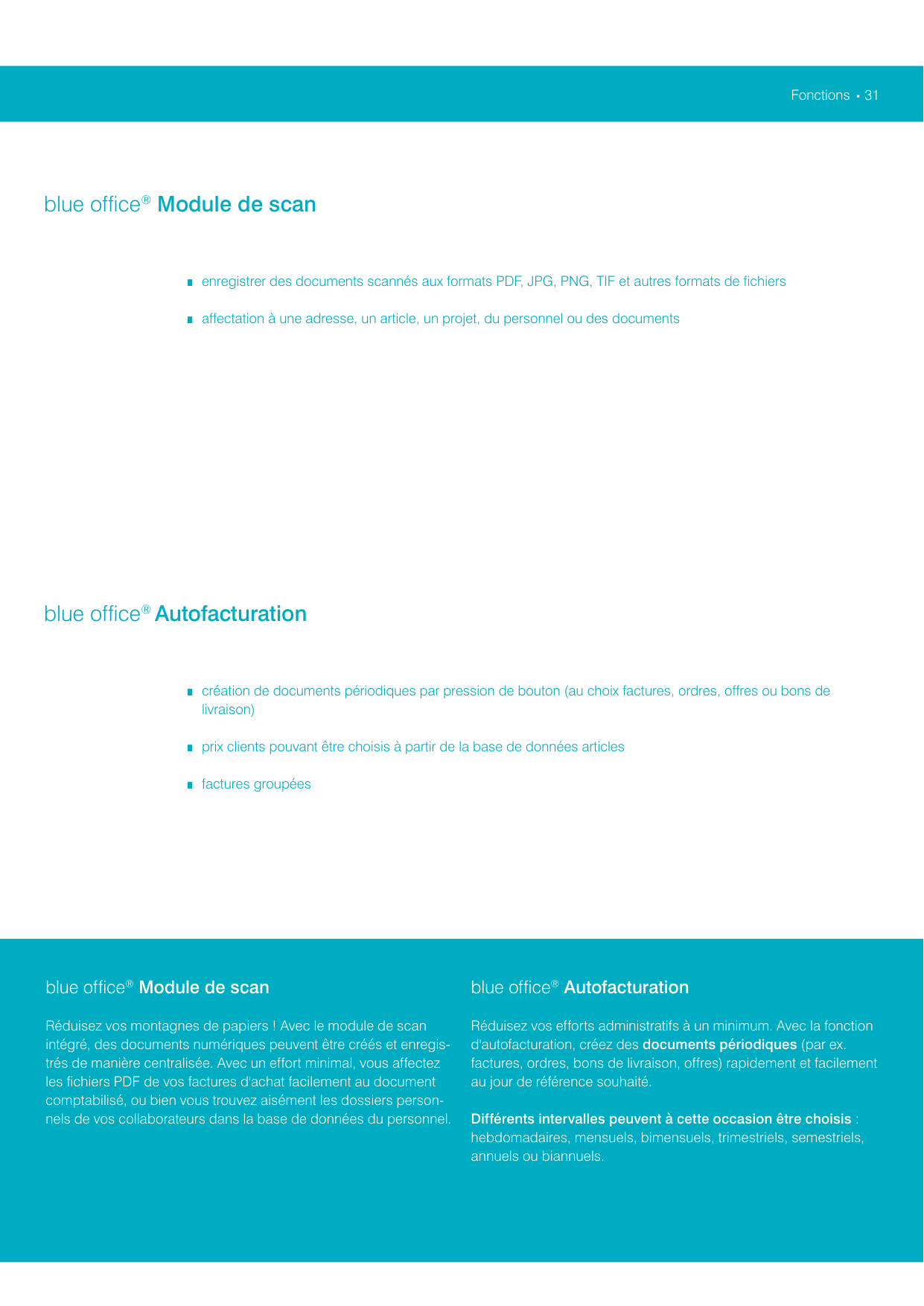 Fonctions ▪ 31

blue office® Module de scan

▪ enregistrer des documents scannés aux formats PDF, JPG, PNG, TIF et autres formats de fichiers

▪ affectation à une adresse, un article, un projet, du personnel ou des documents

blue office® Autofacturation

▪ création de documents périodiques par pression de bouton (au choix factures, ordres, offres ou bons de livraison)

▪ prix clients pouvant être choisis à partir de la base de données articles

▪ factures groupées

blue office® Module de scan

Réduisez vos montagnes de papiers ! Avec le module de scan intégré, des documents numériques peuvent être créés et enregistrés de manière centralisée. Avec un effort minimal, vous affectez les fichiers PDF de vos factures d'achat facilement au document comptabilisé, ou bien vous trouvez aisément les dossiers personnels de vos collaborateurs dans la base de données du personnel.

blue office® Autofacturation

Réduisez vos efforts administratifs à un minimum. Avec la fonction d'autofacturation, créez des documents périodiques (par ex. factures, ordres, bons de livraison, offres) rapidement et facilement au jour de référence souhaité.

Différents intervalles peuvent à cette occasion être choisis : hebdomadaires, mensuels, bimensuels, trimestriels, semestriels, annuels ou biannuels.